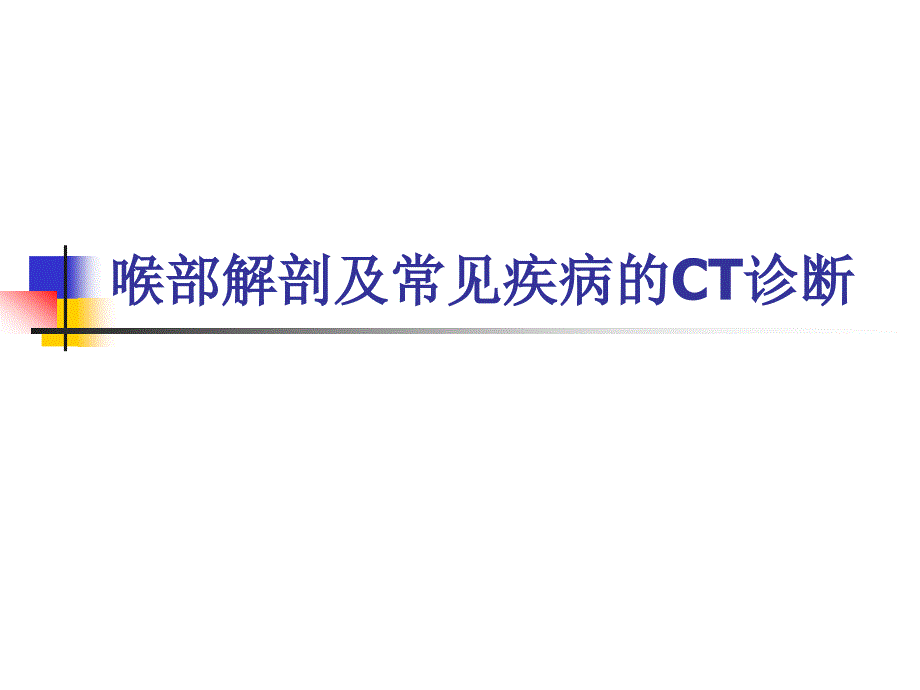 喉部解剖及常见疾病的CT诊断